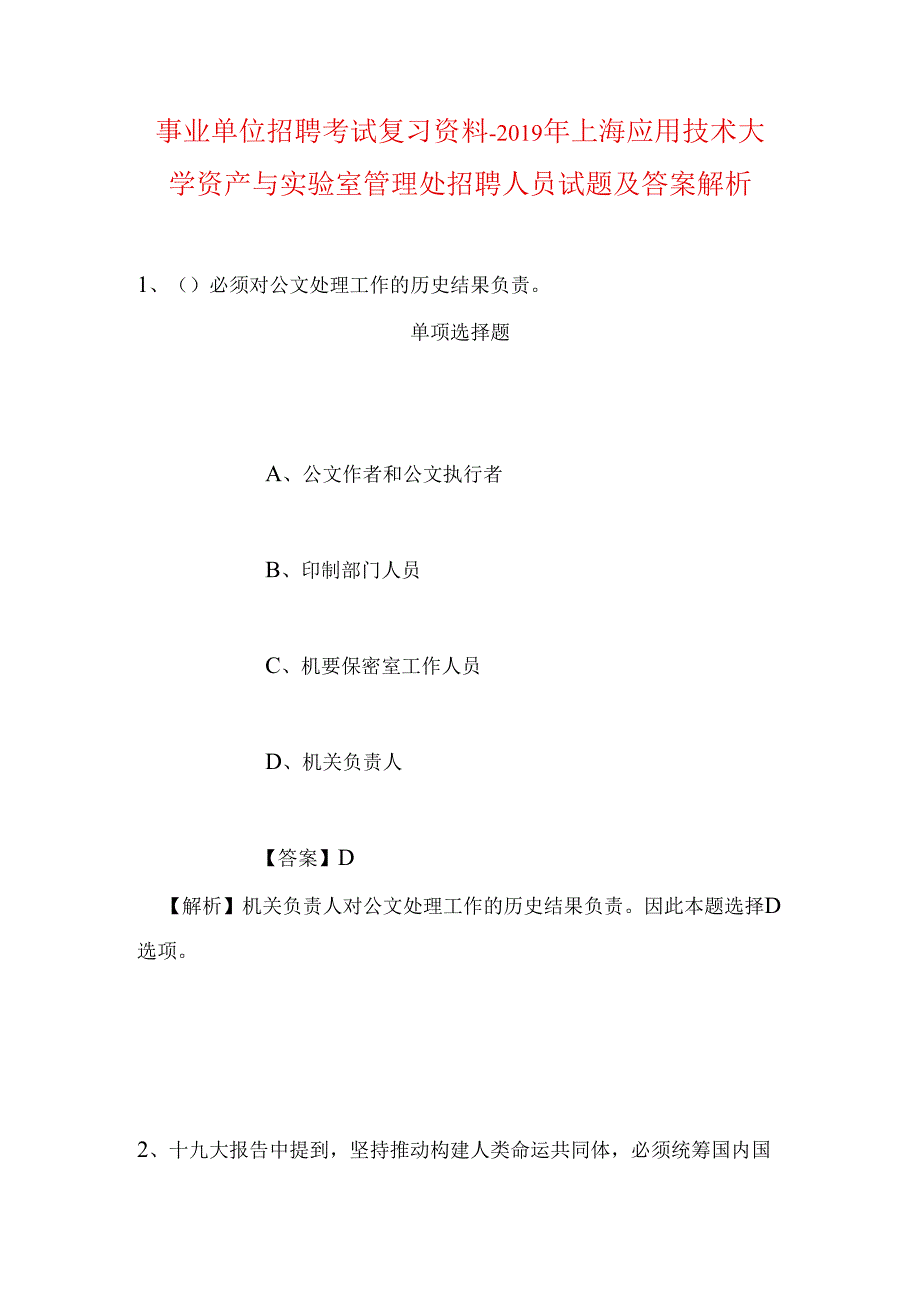 事业单位招聘考试复习资料-2019年上海应用技术大学资产与实验室管理处招聘人员试题及答案解析

1、（）必须对公文处理工作的历史结果负责。

单项选择题

A、公文作者和公文执行者

B、印制部门人员

C、机要保密室工作人员

D、机关负责人

【答案】D

【解析】机关负责人对公文处理工作的历史结果负责。因此本题选择D选项。

2、十九大报告中提到，坚持推动构建人类命运共同体，必须统筹国内国